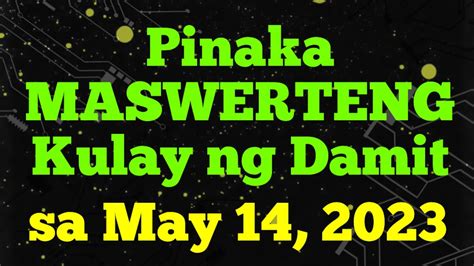 Pinaka
MASWERTENG
Kulay ng Damit
sa May 14, 2023